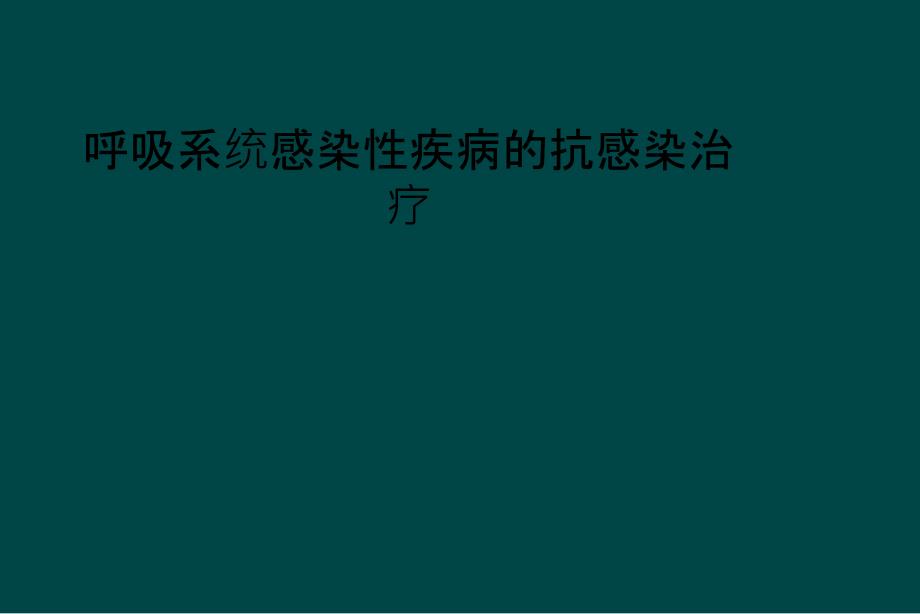 呼吸系统感染性疾病的抗感染治疗